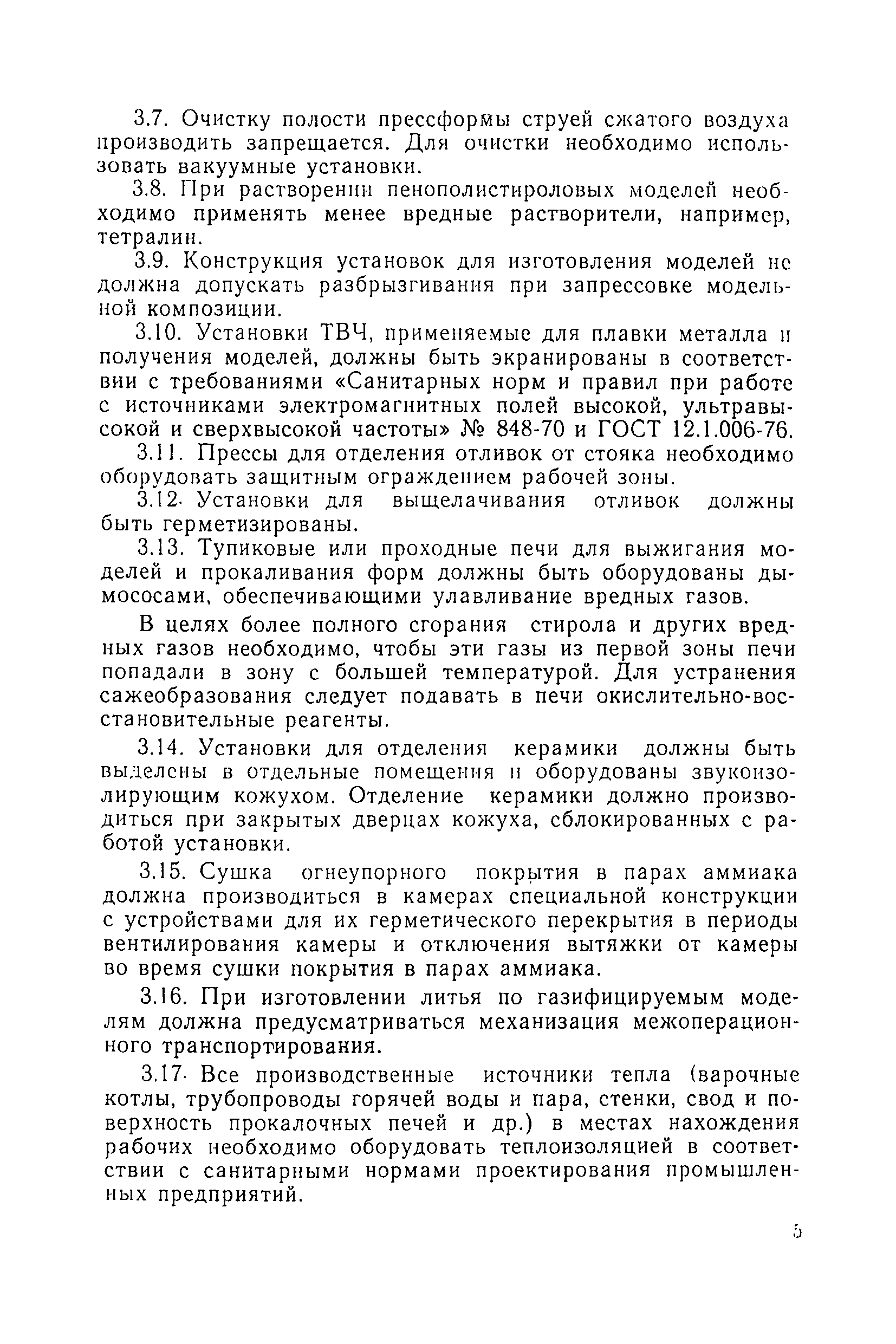 3.7. Очистку полости прессформы струей сжатого воздуха производить запрещается. Для очистки необходимо использовать вакуумные установки.

3.8. При растворении пенополистироловых моделей необходимо применять менее вредные растворители, например, тетралин.

3.9. Конструкция установок для изготовления моделей не должна допускать разбрызгивания при запрессовке модельной композиции.

3.10. Установки ТВЧ, применяемые для плавки металла и получения моделей, должны быть экранированы в соответствии с требованиями «Санитарных норм и правил при работе с источниками электромагнитных полей высокой, ультравысокой и сверхвысокой частоты» № 848-70 и ГОСТ 12.1.006-76.

3.11. Прессы для отделения отливок от стояка необходимо оборудовать защитным ограждением рабочей зоны.

3.12. Установки для выщелачивания отливок должны быть герметизированы.

3.13. Тупиковые или проходные печи для выжигания моделей и прокаливания форм должны быть оборудованы дымососами, обеспечивающими улавливание вредных газов.

В целях более полного сгорания стирола и других вредных газов необходимо, чтобы эти газы из первой зоны печи попадали в зону с большей температурой. Для устранения сажеобразования следует подавать в печи окислительно-восстановительные реагенты.

3.14. Установки для отделения керамики должны быть выделены в отдельные помещения и оборудованы звукоизолирующим кожухом. Отделение керамики должно производиться при закрытых дверцах кожуха, сблокированных с работой установки.

3.15. Сушка огнеупорного покрытия в парах аммиака должна производиться в камерах специальной конструкции с устройствами для их герметического перекрытия в периоды вентилирования камеры и отключения вытяжки от камеры во время сушки покрытия в парах аммиака.

3.16. При изготовлении литья по газифицируемым моделям должна предусматриваться механизация межоперационного транспортирования.

3.17. Все производственные источники тепла (варочные котлы, трубопроводы горячей воды и пара, стенки, свод и поверхность прокалочных печей и др.) в местах нахождения рабочих необходимо оборудовать теплоизоляцией в соответствии с санитарными нормами проектирования промышленных предприятий.

5